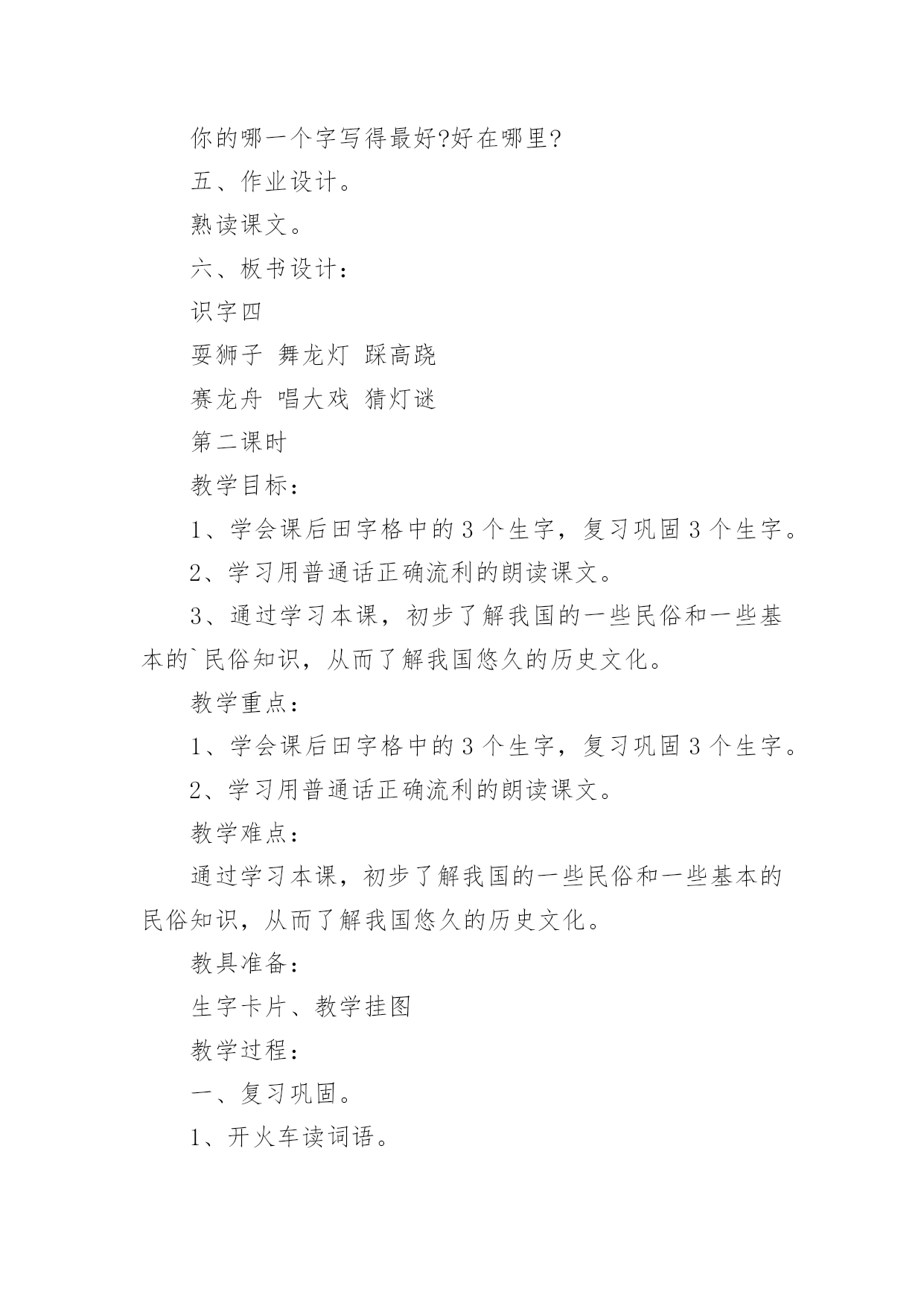 你的哪一个字写得最好?好在哪里?

五、作业设计。

熟读课文。

六、板书设计：

识字四

耍狮子 舞龙灯 踩高跷

赛龙舟 唱大戏 猜灯谜

第二课时

教学目标：

1、学会课后田字格中的3个生字，复习巩固3个生字。

2、学习用普通话正确流利的朗读课文。

3、通过学习本课，初步了解我国的一些民俗和一些基本的`民俗知识，从而了解我国悠久的历史文化。

教学重点：

1、学会课后田字格中的3个生字，复习巩固3个生字。

2、学习用普通话正确流利的朗读课文。

教学难点：

通过学习本课，初步了解我国的一些民俗和一些基本的民俗知识，从而了解我国悠久的历史文化。

教具准备：

生字卡片、教学挂图

教学过程：

一、复习巩固。

1、开火车读词语。